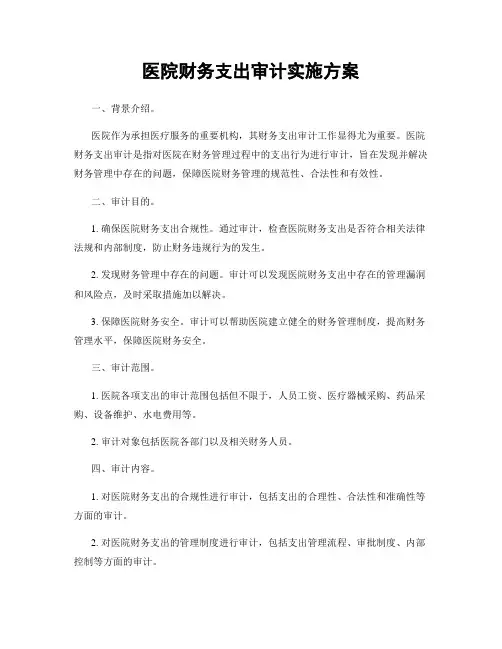 医院财务支出审计实施方案

一、背景介绍。

医院作为承担医疗服务的重要机构，其财务支出审计工作显得尤为重要。医院财务支出审计是指对医院在财务管理过程中的支出行为进行审计，旨在发现并解决财务管理中存在的问题，保障医院财务管理的规范性、合法性和有效性。

二、审计目的。

1. 确保医院财务支出合规性。通过审计，检查医院财务支出是否符合相关法律法规和内部制度，防止财务违规行为的发生。

2. 发现财务管理中存在的问题。审计可以发现医院财务支出中存在的管理漏洞和风险点，及时采取措施加以解决。

3. 保障医院财务安全。审计可以帮助医院建立健全的财务管理制度，提高财务管理水平，保障医院财务安全。

三、审计范围。

1. 医院各项支出的审计范围包括但不限于，人员工资、医疗器械采购、药品采购、设备维护、水电费用等。

2. 审计对象包括医院各部门以及相关财务人员。

四、审计内容。

1. 对医院财务支出的合规性进行审计，包括支出的合理性、合法性和准确性等方面的审计。

2. 对医院财务支出的管理制度进行审计，包括支出管理流程、审批制度、内部控制等方面的审计。